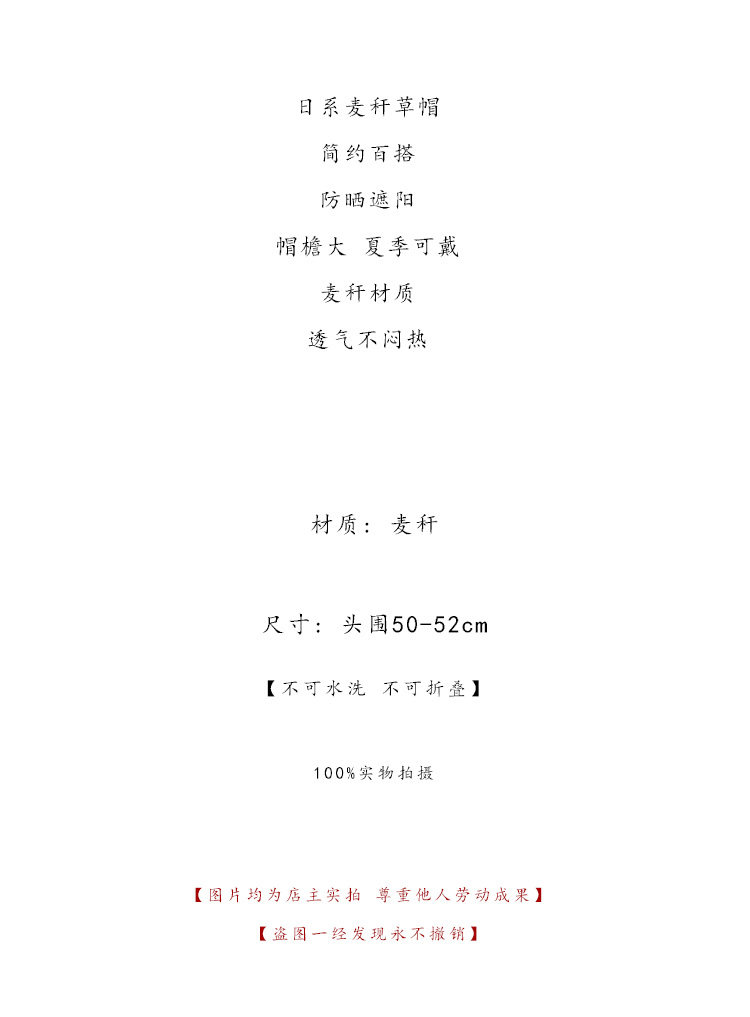 日系麦秆草帽

简约百搭

防晒遮阳

帽檐大 夏季可戴

麦秆材质

透气不闷热

材质：麦秆

尺寸：头围50-52cm

【不可水洗 不可折叠】

100%实物拍摄

【图片均为店主实拍 尊重他人劳动成果】

【盗图一经发现永不撤销】